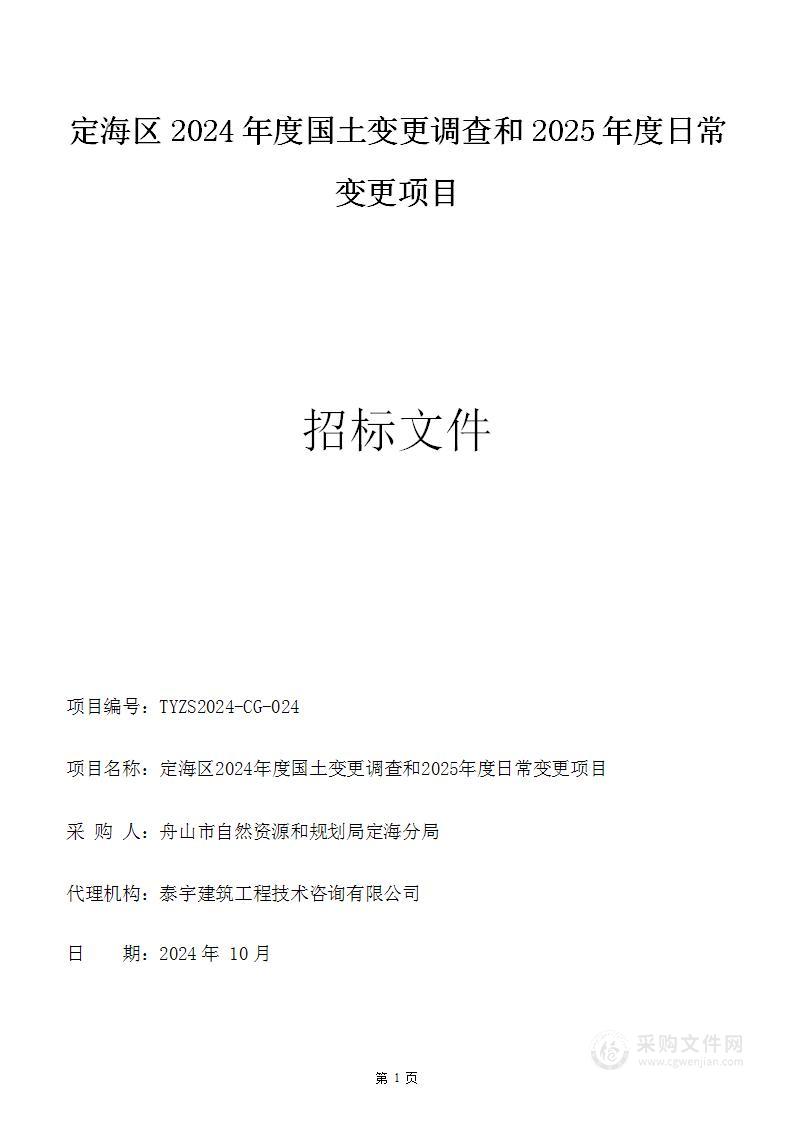 定海区 2024 年度国土变更调查和 2025 年度日常变更项目

招标文件

项目编号：TYZS2024-CG-024

项目名称：定海区2024年度国土变更调查和2025年度日常变更项目

采 购 人：舟山市自然资源和规划局定海分局

代理机构：泰宇建筑工程技术咨询有限公司

日 期：2024 年 10 月

采购文件网
www.cgwenjian.com

第 1 页